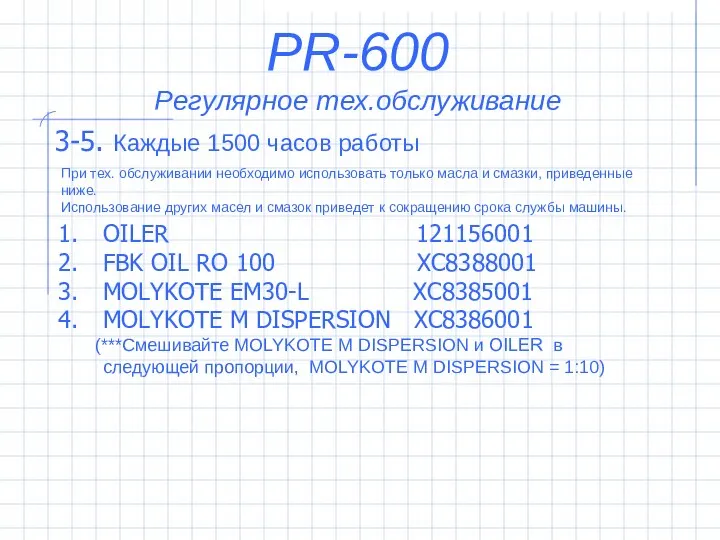 PR-600

Регулярное тех.обслуживание

3-5. Каждые 1500 часов работы

При тех. обслуживании необходимо использовать только масла и смазки, приведенные ниже.
Использование других масел и смазок приведет к сокращению срока службы машины.

1. OILER 121156001
2. FBK OIL RO 100 XC8388001
3. MOLYKOTE EM30-L XC8385001
4. MOLYKOTE M DISPERSION XC8386001

(***Смешивайте MOLYKOTE M DISPERSION и OILER в следующей пропорции, MOLYKOTE M DISPERSION = 1:10)